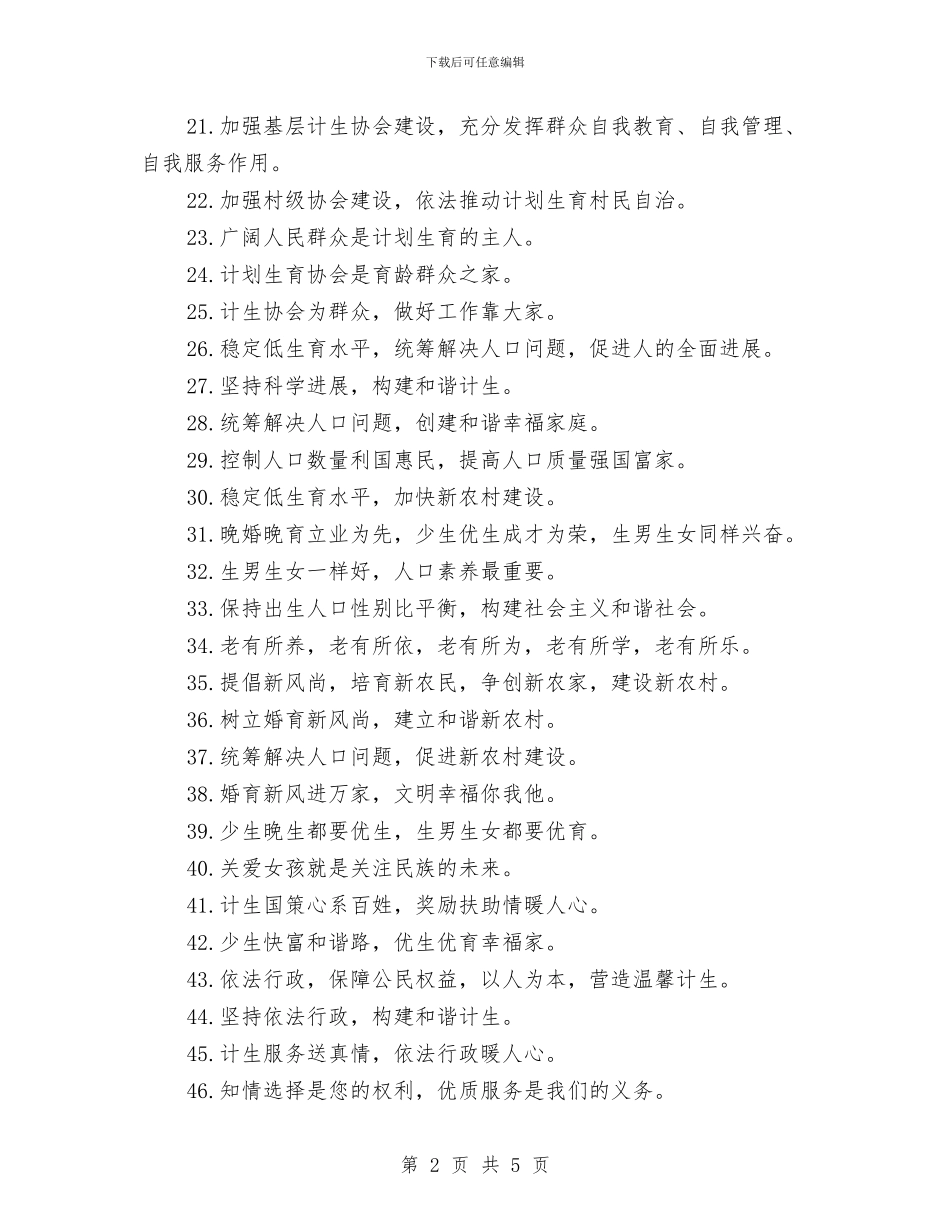 下载后可任意编辑

21.加强基层计生协会建设，充分发挥群众自我教育、自我管理、自我服务作用。

22.加强村级协会建设，依法推动计划生育村民自治。

23.广阔人民群众是计划生育的主人。

24.计划生育协会是育龄群众之家。

25.计生协会为群众，做好工作靠大家。

26.稳定低生育水平，统筹解决人口问题，促进人的全面进展。

27.坚持科学进展，构建和谐计生。

28.统筹解决人口问题，创建和谐幸福家庭。

29.控制人口数量利国惠民，提高人口质量强国富家。

30.稳定低生育水平，加快新农村建设。

31.晚婚晚育立业为先，少生优生成才为荣，生男生女同样兴奋。

32.生男生女一样好，人口素养最重要。

33.保持出生人口性别比平衡，构建社会主义和谐社会。

34.老有所养，老有所依，老有所为，老有所学，老有所乐。

35.提倡新风尚，培育新农民，争创新农家，建设新农村。

36.树立婚育新风尚，建立和谐新农村。

37.统筹解决人口问题，促进新农村建设。

38.婚育新风进万家，文明幸福你我他。

39.少生晚生都要优生，生男生女都要优育。

40.关爱女孩就是关注民族的未来。

41.计生国策心系百姓，奖励扶助情暖人心。

42.少生快富和谐路，优生优育幸福家。

43.依法行政，保障公民权益，以人为本，营造温馨计生。

44.坚持依法行政，构建和谐计生。

45.计生服务送真情，依法行政暖人心。

46.知情选择是您的权利，优质服务是我们的义务。

第 2 页 共 5 页